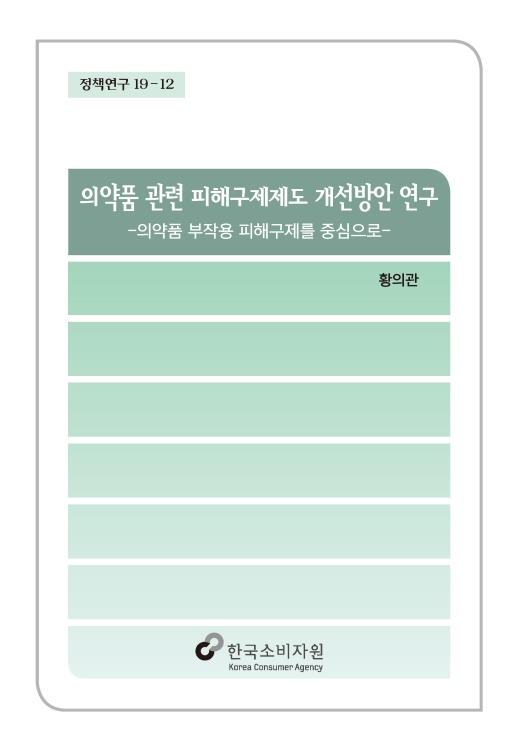 정책연구 19-12

의약품 관련 피해구제제도 개선방안 연구
-의약품 부작용 피해구제를 중심으로-

황의관

한국소비자원
Korea Consumer Agency